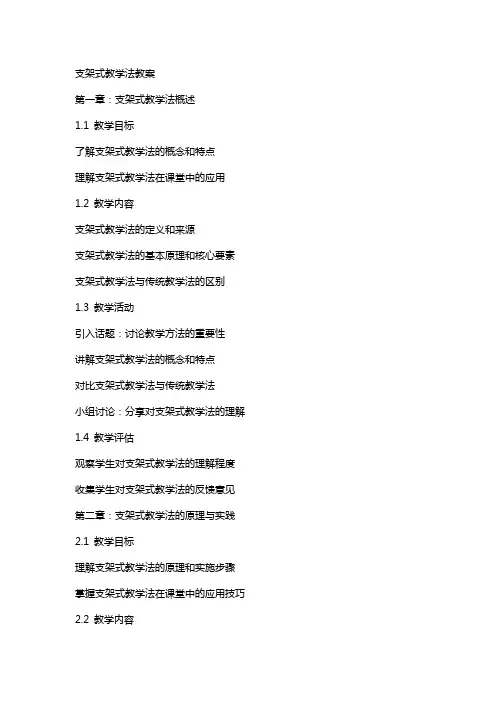 支架式教学法教案

第一章：支架式教学法概述

1.1 教学目标

了解支架式教学法的概念和特点

理解支架式教学法在课堂中的应用

1.2 教学内容

支架式教学法的定义和来源

支架式教学法的基本原理和核心要素

支架式教学法与传统教学法的区别

1.3 教学活动

引入话题：讨论教学方法的重要性

讲解支架式教学法的概念和特点

对比支架式教学法与传统教学法

小组讨论：分享对支架式教学法的理解

1.4 教学评估

观察学生对支架式教学法的理解程度

收集学生对支架式教学法的反馈意见

第二章：支架式教学法的原理与实践

2.1 教学目标

理解支架式教学法的原理和实施步骤

掌握支架式教学法在课堂中的应用技巧

2.2 教学内容